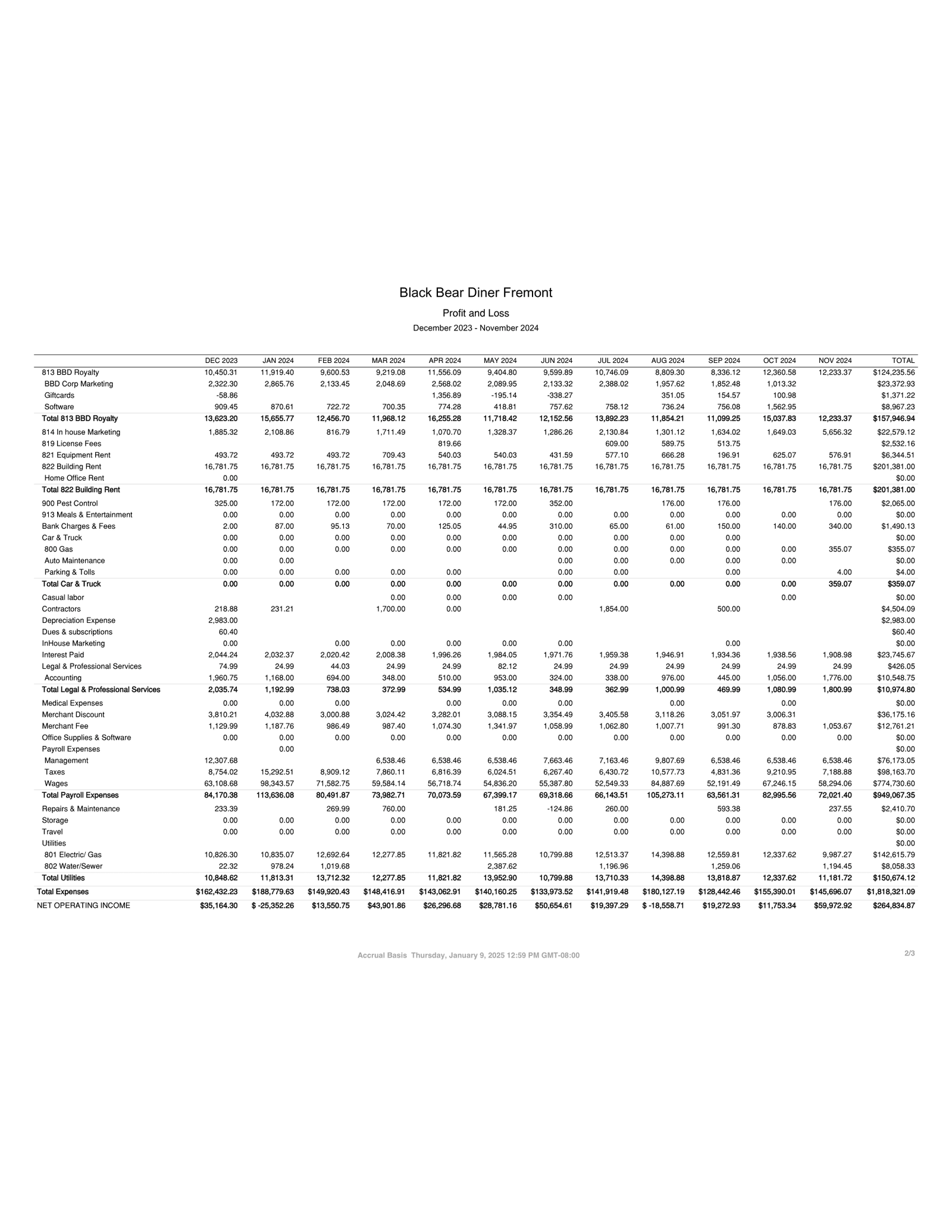 Black Bear Diner Fremont

Profit and Loss

December 2023 - November 2024

| | DEC 2023 | JAN 2024 | FEB 2024 | MAR 2024 | APR 2024 | MAY 2024 | JUN 2024 | JUL 2024 | AUG 2024 | SEP 2024 | OCT 2024 | NOV 2024 | TOTAL |
|---|---|---|---|---|---|---|---|---|---|---|---|---|---|
| 813 BBD Royalty | 10,450.31 | 11,919.40 | 9,600.53 | 9,219.08 | 11,556.09 | 9,404.80 | 9,599.89 | 10,746.09 | 8,809.30 | 8,336.12 | 12,360.58 | 12,233.37 | $124,235.56 |
| BBD Corp Marketing | 2,322.30 | 2,865.76 | 2,133.45 | 2,048.69 | 2,568.02 | 2,089.95 | 2,133.32 | 2,388.02 | 1,957.62 | 1,852.48 | 1,013.32 | | $23,372.93 |
| Giftcards | -58.86 | | | | 1,356.89 | -195.14 | -338.27 | | 351.05 | 154.57 | 100.98 | | $1,371.22 |
| Software | 909.45 | 870.61 | 722.72 | 700.35 | 774.28 | 418.81 | 757.62 | 758.12 | 736.24 | 756.08 | 1,562.95 | | $8,967.23 |
| Total 813 BBD Royalty | 13,623.20 | 15,655.77 | 12,456.70 | 11,968.12 | 16,255.28 | 11,718.42 | 12,152.56 | 13,892.23 | 11,854.21 | 11,099.25 | 15,037.83 | 12,233.37 | $157,946.94 |
| 814 In house Marketing | 1,885.32 | 2,108.86 | 816.79 | 1,711.49 | 1,070.70 | 1,328.37 | 1,286.26 | 2,130.84 | 1,301.12 | 1,634.02 | 1,649.03 | 5,656.32 | $22,579.12 |
| 819 License Fees | | | | | 819.66 | | | 609.00 | 589.75 | 513.75 | | | $2,532.16 |
| 821 Equipment Rent | 493.72 | 493.72 | 493.72 | 709.43 | 540.03 | 540.03 | 431.59 | 577.10 | 666.28 | 196.91 | 625.07 | 576.91 | $6,344.51 |
| 822 Building Rent | 16,781.75 | 16,781.75 | 16,781.75 | 16,781.75 | 16,781.75 | 16,781.75 | 16,781.75 | 16,781.75 | 16,781.75 | 16,781.75 | 16,781.75 | 16,781.75 | $201,381.00 |
| Home Office Rent | 0.00 | | | | | | | | | | | | $0.00 |
| Total 822 Building Rent | 16,781.75 | 16,781.75 | 16,781.75 | 16,781.75 | 16,781.75 | 16,781.75 | 16,781.75 | 16,781.75 | 16,781.75 | 16,781.75 | 16,781.75 | 16,781.75 | $201,381.00 |
| 900 Pest Control | 325.00 | 172.00 | 172.00 | 172.00 | 172.00 | 172.00 | 352.00 | | 176.00 | 176.00 | | 176.00 | $2,065.00 |
| 913 Meals & Entertainment | 0.00 | 0.00 | 0.00 | 0.00 | 0.00 | 0.00 | 0.00 | 0.00 | 0.00 | 0.00 | 0.00 | 0.00 | $0.00 |
| Bank Charges & Fees | 2.00 | 87.00 | 95.13 | 70.00 | 125.05 | 44.95 | 310.00 | 65.00 | 61.00 | 150.00 | 140.00 | 340.00 | $1,490.13 |
| Car & Truck | 0.00 | 0.00 | 0.00 | 0.00 | 0.00 | 0.00 | 0.00 | 0.00 | 0.00 | 0.00 | | | $0.00 |
| 800 Gas | 0.00 | 0.00 | 0.00 | 0.00 | 0.00 | 0.00 | 0.00 | 0.00 | 0.00 | 0.00 | 0.00 | 355.07 | $355.07 |
| Auto Maintenance | 0.00 | 0.00 | | | | | 0.00 | 0.00 | 0.00 | 0.00 | 0.00 | | $0.00 |
| Parking & Tolls | 0.00 | 0.00 | 0.00 | 0.00 | 0.00 | | 0.00 | 0.00 | | 0.00 | | 4.00 | $4.00 |
| Total Car & Truck | 0.00 | 0.00 | 0.00 | 0.00 | 0.00 | 0.00 | 0.00 | 0.00 | 0.00 | 0.00 | 0.00 | 359.07 | $359.07 |
| Casual labor | | | | 0.00 | 0.00 | 0.00 | 0.00 | | | | 0.00 | | $0.00 |
| Contractors | 218.88 | 231.21 | | 1,700.00 | 0.00 | | | 1,854.00 | | 500.00 | | | $4,504.09 |
| Depreciation Expense | 2,983.00 | | | | | | | | | | | | $2,983.00 |
| Dues & subscriptions | 60.40 | | | | | | | | | | | | $60.40 |
| InHouse Marketing | 0.00 | | 0.00 | 0.00 | 0.00 | 0.00 | 0.00 | | | 0.00 | | | $0.00 |
| Interest Paid | 2,044.24 | 2,032.37 | 2,020.42 | 2,008.38 | 1,996.26 | 1,984.05 | 1,971.76 | 1,959.38 | 1,946.91 | 1,934.36 | 1,938.56 | 1,908.98 | $23,745.67 |
| Legal & Professional Services | 74.99 | 24.99 | 44.03 | 24.99 | 24.99 | 82.12 | 24.99 | 24.99 | 24.99 | 24.99 | 24.99 | 24.99 | $426.05 |
| Accounting | 1,960.75 | 1,168.00 | 694.00 | 348.00 | 510.00 | 953.00 | 324.00 | 338.00 | 976.00 | 445.00 | 1,056.00 | 1,776.00 | $10,548.75 |
| Total Legal & Professional Services | 2,035.74 | 1,192.99 | 738.03 | 372.99 | 534.99 | 1,035.12 | 348.99 | 362.99 | 1,000.99 | 469.99 | 1,080.99 | 1,800.99 | $10,974.80 |
| Medical Expenses | 0.00 | 0.00 | 0.00 | | 0.00 | 0.00 | 0.00 | | 0.00 | | 0.00 | | $0.00 |
| Merchant Discount | 3,810.21 | 4,032.88 | 3,000.88 | 3,024.42 | 3,282.01 | 3,088.15 | 3,354.49 | 3,405.58 | 3,118.26 | 3,051.97 | 3,006.31 | | $36,175.16 |
| Merchant Fee | 1,129.99 | 1,187.76 | 986.49 | 987.40 | 1,074.30 | 1,341.97 | 1,058.99 | 1,062.80 | 1,007.71 | 991.30 | 878.83 | 1,053.67 | $12,761.21 |
| Office Supplies & Software | 0.00 | 0.00 | 0.00 | 0.00 | 0.00 | 0.00 | 0.00 | 0.00 | 0.00 | 0.00 | 0.00 | 0.00 | $0.00 |
| Payroll Expenses | | 0.00 | | | | | | | | | | | $0.00 |
| Management | 12,307.68 | | | 6,538.46 | 6,538.46 | 6,538.46 | 7,663.46 | 7,163.46 | 9,807.69 | 6,538.46 | 6,538.46 | 6,538.46 | $76,173.05 |
| Taxes | 8,754.02 | 15,292.51 | 8,909.12 | 7,860.11 | 6,816.39 | 6,024.51 | 6,267.40 | 6,430.72 | 10,577.73 | 4,831.36 | 9,210.95 | 7,188.88 | $98,163.70 |
| Wages | 63,108.68 | 98,343.57 | 71,582.75 | 59,584.14 | 56,718.74 | 54,836.20 | 55,387.80 | 52,549.33 | 84,887.69 | 52,191.49 | 67,246.15 | 58,294.06 | $774,730.60 |
| Total Payroll Expenses | 84,170.38 | 113,636.08 | 80,491.87 | 73,982.71 | 70,073.59 | 67,399.17 | 69,318.66 | 66,143.51 | 105,273.11 | 63,561.31 | 82,995.56 | 72,021.40 | $949,067.35 |
| Repairs & Maintenance | 233.39 | | 269.99 | 760.00 | | 181.25 | -124.86 | 260.00 | | 593.38 | | 237.55 | $2,410.70 |
| Storage | 0.00 | 0.00 | 0.00 | 0.00 | 0.00 | 0.00 | 0.00 | 0.00 | 0.00 | 0.00 | 0.00 | 0.00 | $0.00 |
| Travel | 0.00 | 0.00 | 0.00 | 0.00 | 0.00 | 0.00 | 0.00 | 0.00 | 0.00 | 0.00 | 0.00 | 0.00 | $0.00 |
| Utilities | | | | | | | | | | | | | $0.00 |
| 801 Electric/ Gas | 10,826.30 | 10,835.07 | 12,692.64 | 12,277.85 | 11,821.82 | 11,565.28 | 10,799.88 | 12,513.37 | 14,398.88 | 12,559.81 | 12,337.62 | 9,987.27 | $142,615.79 |
| 802 Water/Sewer | 22.32 | 978.24 | 1,019.68 | | | 2,387.62 | | 1,196.96 | | 1,259.06 | | 1,194.45 | $8,058.33 |
| Total Utilities | 10,848.62 | 11,813.31 | 13,712.32 | 12,277.85 | 11,821.82 | 13,952.90 | 10,799.88 | 13,710.33 | 14,398.88 | 13,818.87 | 12,337.62 | 11,181.72 | $150,674.12 |
| Total Expenses | $162,432.23 | $188,779.63 | $149,920.43 | $148,416.91 | $143,062.91 | $140,160.25 | $133,973.52 | $141,919.48 | $180,127.19 | $128,442.46 | $155,390.01 | $145,696.07 | $1,818,321.09 |
| NET OPERATING INCOME | $35,164.30 | $ -25,352.26 | $13,550.75 | $43,901.86 | $26,296.68 | $28,781.16 | $50,654.61 | $19,397.29 | $ -18,558.71 | $19,272.93 | $11,753.34 | $59,972.92 | $264,834.87 |

Accrual Basis Thursday, January 9, 2025 12:59 PM GMT-08:00

2/3